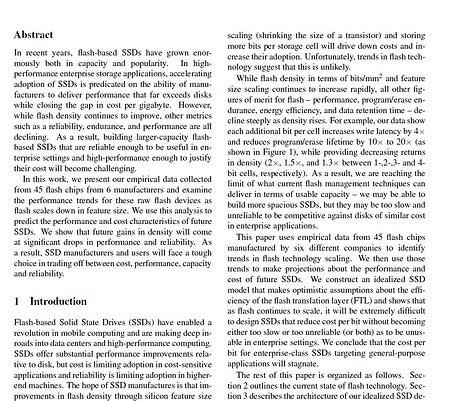 Abstract

In recent years, flash-based SSDs have grown enormously both in capacity and popularity. In high-performance enterprise storage applications, accelerating adoption of SSDs is predicated on the ability of manufacturers to deliver performance that far exceeds disks while closing the gap in cost per gigabyte. However, while flash density continues to improve, other metrics such as a reliability, endurance, and performance are all declining. As a result, building larger-capacity flash-based SSDs that are reliable enough to be useful in enterprise settings and high-performance enough to justify their cost will become challenging.

In this work, we present our empirical data collected from 45 flash chips from 6 manufacturers and examine the performance trends for these raw flash devices as flash scales down in feature size. We use this analysis to predict the performance and cost characteristics of future SSDs. We show that future gains in density will come at significant drops in performance and reliability. As a result, SSD manufacturers and users will face a tough choice in trading off between cost, performance, capacity and reliability.

1 Introduction

Flash-based Solid State Drives (SSDs) have enabled a revolution in mobile computing and are making deep inroads into data centers and high-performance computing. SSDs offer substantial performance improvements relative to disk, but cost is limiting adoption in cost-sensitive applications and reliability is limiting adoption in higher-end machines. The hope of SSD manufactures is that improvements in flash density through silicon feature size scaling (shrinking the size of a transistor) and storing more bits per storage cell will drive down costs and increase their adoption. Unfortunately, trends in flash technology suggest that this is unlikely.

While flash density in terms of bits/mm$^2$ and feature size scaling continues to increase rapidly, all other figures of merit for flash – performance, program/erase endurance, energy efficiency, and data retention time – decline steeply as density rises. For example, our data show each additional bit per cell increases write latency by 4× and reduces program/erase lifetime by 10× to 20× (as shown in Figure 1), while providing decreasing returns in density (2×, 1.5×, and 1.3× between 1-,2-,3- and 4-bit cells, respectively). As a result, we are reaching the limit of what current flash management techniques can deliver in terms of usable capacity – we may be able to build more spacious SSDs, but they may be too slow and unreliable to be competitive against disks of similar cost in enterprise applications.

This paper uses empirical data from 45 flash chips manufactured by six different companies to identify trends in flash technology scaling. We then use those trends to make projections about the performance and cost of future SSDs. We construct an idealized SSD model that makes optimistic assumptions about the efficiency of the flash translation layer (FTL) and shows that as flash continues to scale, it will be extremely difficult to design SSDs that reduce cost per bit without becoming either too slow or too unreliable (or both) as to be unusable in enterprise settings. We conclude that the cost per bit for enterprise-class SSDs targeting general-purpose applications will stagnate.

The rest of this paper is organized as follows. Section 2 outlines the current state of flash technology. Section 3 describes the architecture of our idealized SSD de-